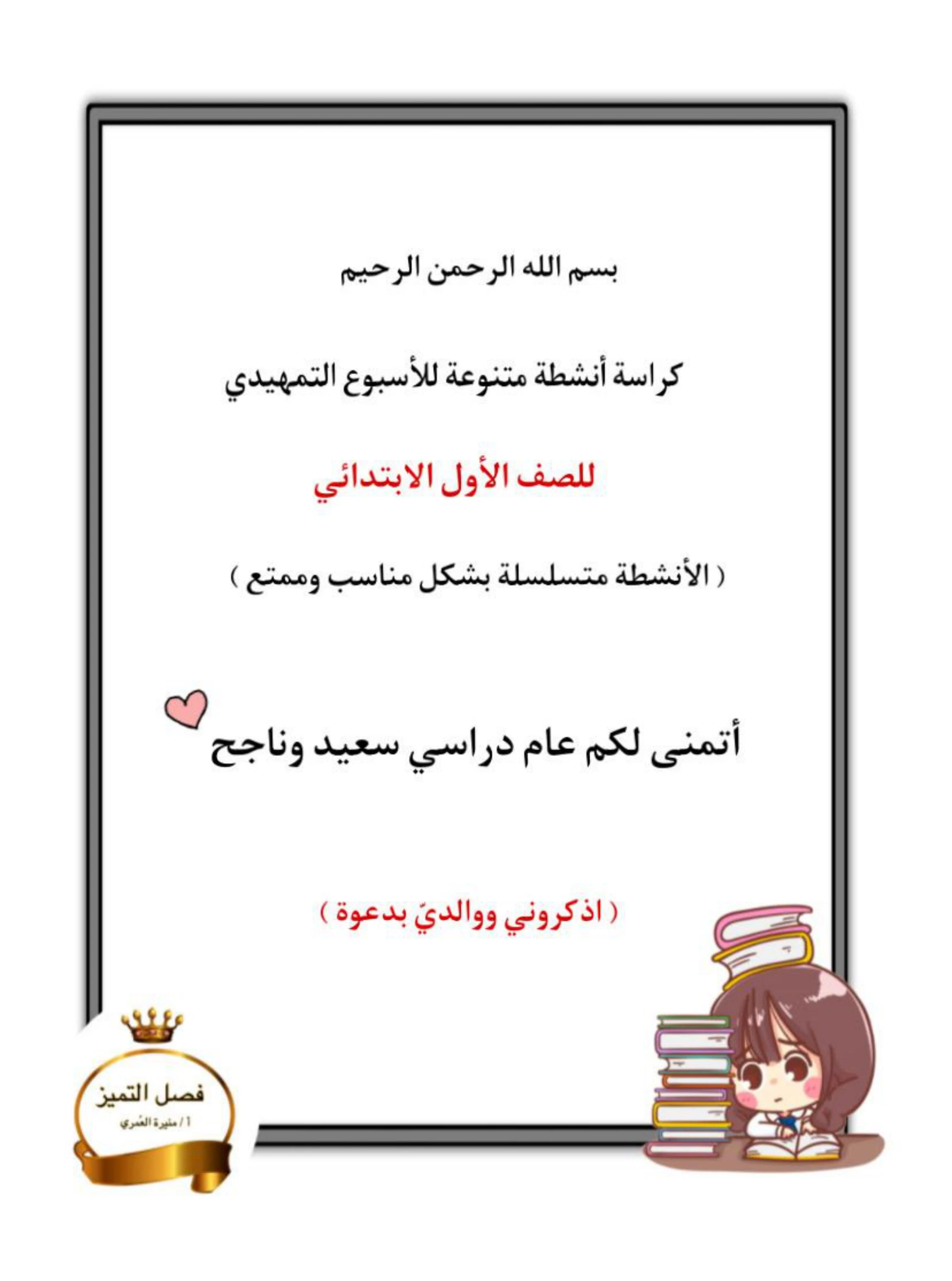 بسم الله الرحمن الرحيم

كراسة أنشطة متنوعة للأسبوع التمهيدي

للصف الأول الابتدائي

( الأنشطة متسلسلة بشكل مناسب وممتع )

أتمنى لكم عام دراسي سعيد وناجح

( اذكروني ووالديّ بدعوة )

فصل التميز
أ / منيرة العُمري